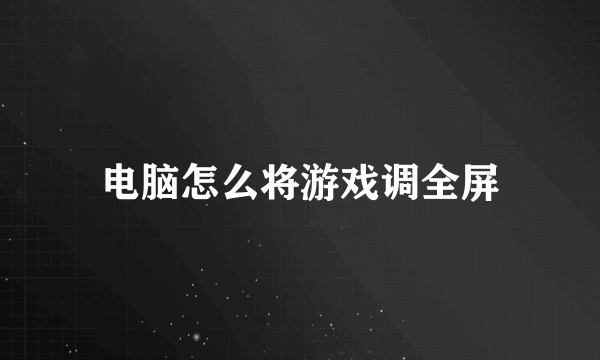 电脑怎么将游戏调全屏